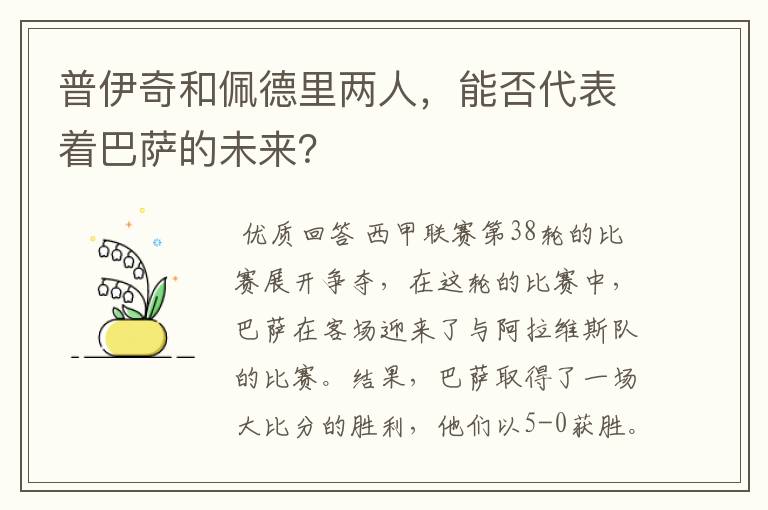 普伊奇和佩德里两人，能否代表着巴萨的未来?

优质回答 西甲联赛第38轮的比赛展开争夺，在这轮的比赛中，巴萨在客场迎来了与阿拉维斯队的比赛。结果，巴萨取得了一场大比分的胜利，他们以5-0获胜。